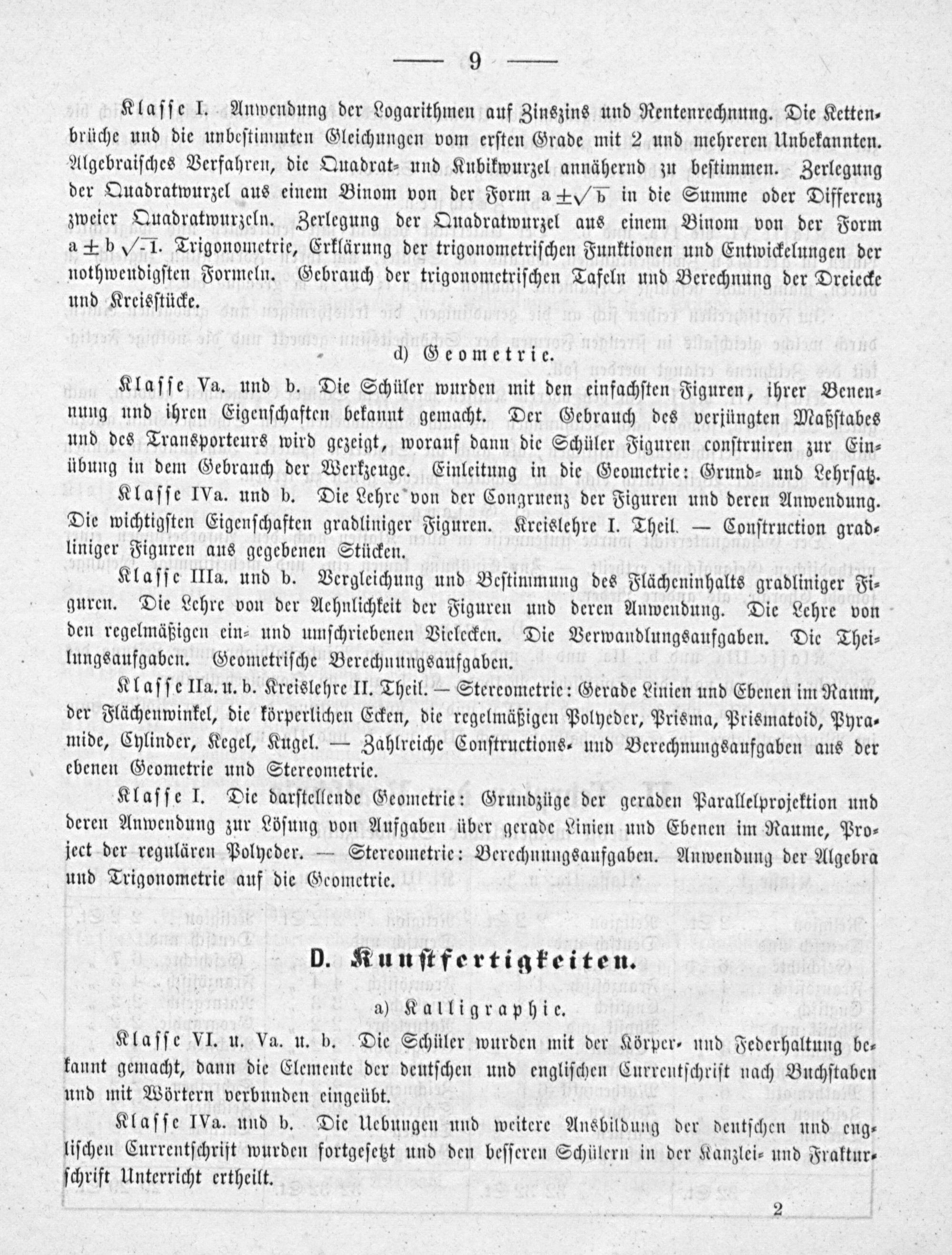 — 9 —

Klasse I. Anwendung der Logarithmen auf Zinszins und Rentenrechnung. Die Kettenbrüche und die unbestimmten Gleichungen vom ersten Grade mit 2 und mehreren Unbekannten. Algebraisches Verfahren, die Quadrat- und Kubikwurzel annähernd zu bestimmen. Zerlegung der Quadratwurzel aus einem Binom von der Form $a \pm \sqrt{b}$ in die Summe oder Differenz zweier Quadratwurzeln. Zerlegung der Quadratwurzel aus einem Binom von der Form $a \pm b\sqrt{-1}$. Trigonometrie, Erklärung der trigonometrischen Funktionen und Entwickelungen der nothwendigsten Formeln. Gebrauch der trigonometrischen Tafeln und Berechnung der Dreiecke und Kreisstücke.

d) Geometrie.

Klasse Va. und b. Die Schüler wurden mit den einfachsten Figuren, ihrer Benennung und ihren Eigenschaften bekannt gemacht. Der Gebrauch des verjüngten Maßstabes und des Transporteurs wird gezeigt, worauf dann die Schüler Figuren construiren zur Einübung in dem Gebrauch der Werkzeuge. Einleitung in die Geometrie: Grund- und Lehrsatz.

Klasse IVa. und b. Die Lehre von der Congruenz der Figuren und deren Anwendung. Die wichtigsten Eigenschaften gradliniger Figuren. Kreislehre I. Theil. — Construction gradliniger Figuren aus gegebenen Stücken.

Klasse IIIa. und b. Vergleichung und Bestimmung des Flächeninhalts gradliniger Figuren. Die Lehre von der Aehnlichkeit der Figuren und deren Anwendung. Die Lehre von den regelmäßigen ein- und umschriebenen Vielecken. Die Verwandlungsaufgaben. Die Theilungsaufgaben. Geometrische Berechnungsaufgaben.

Klasse IIa. u. b. Kreislehre II. Theil. — Stereometrie: Gerade Linien und Ebenen im Raum, der Flächenwinkel, die körperlichen Ecken, die regelmäßigen Polyeder, Prisma, Prismatoid, Pyramide, Cylinder, Kegel, Kugel. — Zahlreiche Constructions- und Berechnungsaufgaben aus der ebenen Geometrie und Stereometrie.

Klasse I. Die darstellende Geometrie: Grundzüge der geraden Parallelprojektion und deren Anwendung zur Lösung von Aufgaben über gerade Linien und Ebenen im Raume, Project der regulären Polyeder. — Stereometrie: Berechnungsaufgaben. Anwendung der Algebra und Trigonometrie auf die Geometrie.

D. Kunstfertigkeiten.

a) Kalligraphie.

Klasse VI. u. Va. u. b. Die Schüler wurden mit der Körper- und Federhaltung bekannt gemacht, dann die Elemente der deutschen und englischen Currentschrift nach Buchstaben und mit Wörtern verbunden eingeübt.

Klasse IVa. und b. Die Uebungen und weitere Ausbildung der deutschen und englischen Currentschrift wurden fortgesetzt und den besseren Schülern in der Kanzlei- und Frakturschrift Unterricht ertheilt.

2